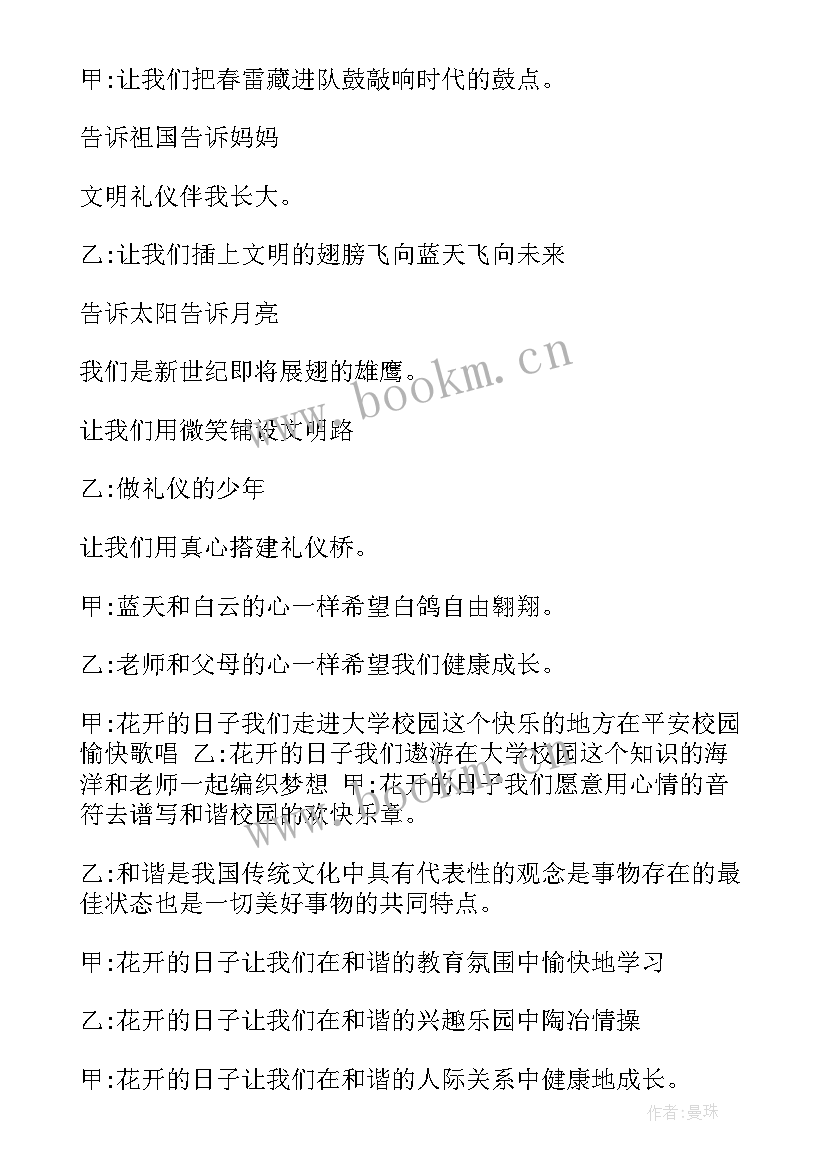 甲:让我们把春雷藏进队鼓敲响时代的鼓点。

告诉祖国告诉妈妈

文明礼仪伴我长大。

乙:让我们插上文明的翅膀飞向蓝天飞向未来

告诉太阳告诉月亮

我们是新世纪即将展翅的雄鹰。

让我们用微笑铺设文明路

乙:做礼仪的少年

让我们用真心搭建礼仪桥。

甲:蓝天和白云的心一样希望白鸽自由翱翔。

乙:老师和父母的心一样希望我们健康成长。

甲:花开的日子我们走进大学校园这个快乐的地方在平安校园愉快歌唱 乙:花开的日子我们遨游在大学校园这个知识的海洋和老师一起编织梦想 甲:花开的日子我们愿意用心情的音符去谱写和谐校园的欢快乐章。

乙:和谐是我国传统文化中具有代表性的观念是事物存在的最佳状态也是一切美好事物的共同特点。

甲:花开的日子让我们在和谐的教育氛围中愉快地学习

乙:花开的日子让我们在和谐的兴趣乐园中陶冶情操

甲:花开的日子让我们在和谐的人际关系中健康地成长。

www.bookm.cn

作者:曼珠